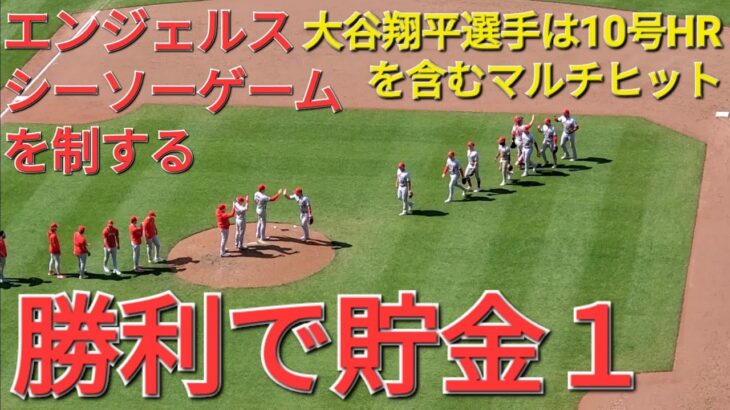 エンジェルス
シーソーゲーム
を制する

大谷翔平選手は10号HR
を含むマルチヒット

勝利で貯金１